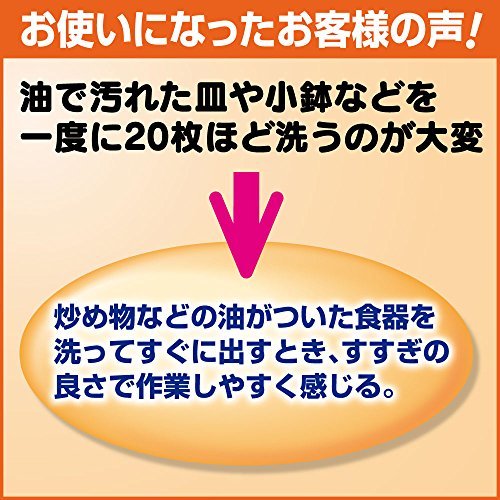 お使いになったお客様の声！

油で汚れた皿や小鉢などを一度に20枚ほど洗うのが大変

炒め物などの油がついた食器を洗ってすぐに出すとき、すすぎの良さで作業しやすく感じる。